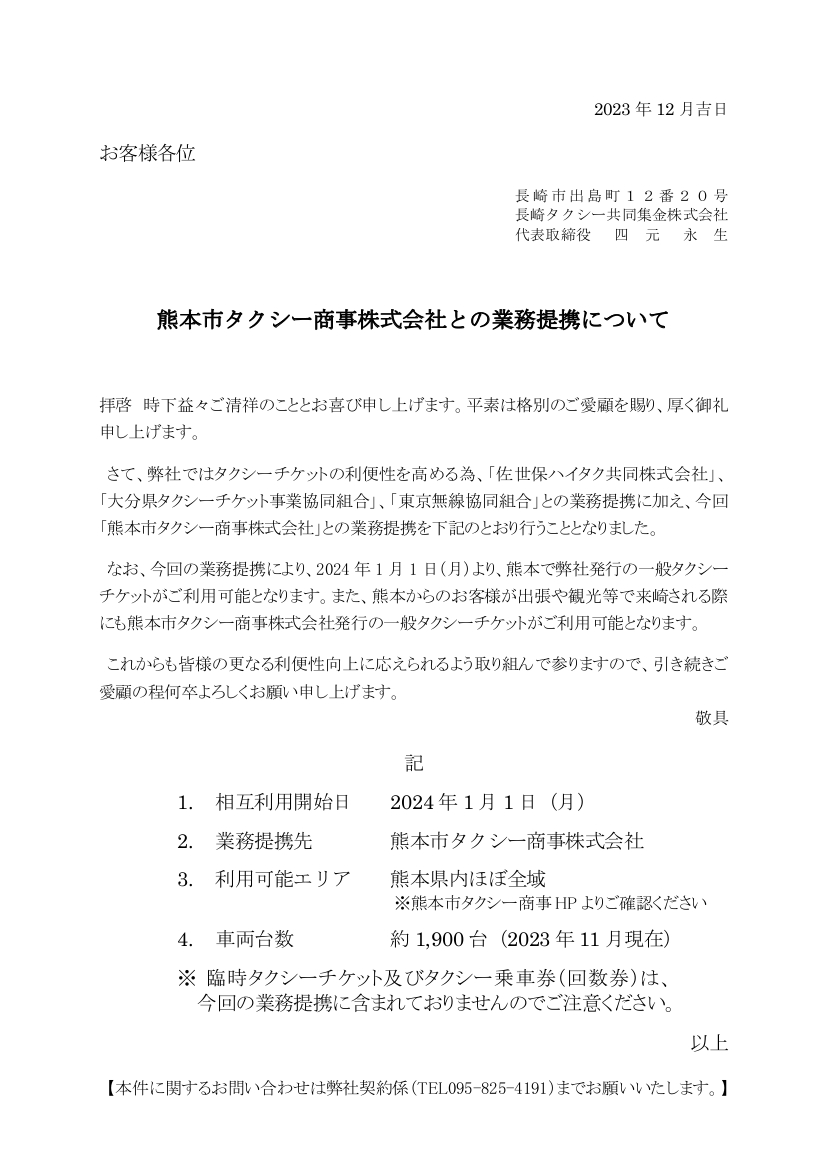 2023 年 12 月吉日

お客様各位

長崎市出島町１２番２０号
長崎タクシー共同集金株式会社
代表取締役　四　元　永　生

熊本市タクシー商事株式会社との業務提携について

拝啓　時下益々ご清祥のこととお喜び申し上げます。平素は格別のご愛顧を賜り、厚く御礼申し上げます。

さて、弊社ではタクシーチケットの利便性を高める為、「佐世保ハイタク共同株式会社」、「大分県タクシーチケット事業協同組合」、「東京無線協同組合」との業務提携に加え、今回「熊本市タクシー商事株式会社」との業務提携を下記のとおり行うこととなりました。

なお、今回の業務提携により、2024 年 1 月 1 日（月）より、熊本で弊社発行の一般タクシーチケットがご利用可能となります。また、熊本からのお客様が出張や観光等で来崎される際にも熊本市タクシー商事株式会社発行の一般タクシーチケットがご利用可能となります。

これからも皆様の更なる利便性向上に応えられるよう取り組んで参りますので、引き続きご愛顧の程何卒よろしくお願い申し上げます。

敬具

記

1.　相互利用開始日　2024 年 1 月 1 日（月）
2.　業務提携先　熊本市タクシー商事株式会社
3.　利用可能エリア　熊本県内ほぼ全域
※熊本市タクシー商事 HP よりご確認ください
4.　車両台数　約 1,900 台（2023 年 11 月現在）

※ 臨時タクシーチケット及びタクシー乗車券（回数券）は、今回の業務提携に含まれておりませんのでご注意ください。

以上

【本件に関するお問い合わせは弊社契約係（TEL095-825-4191）までお願いいたします。】